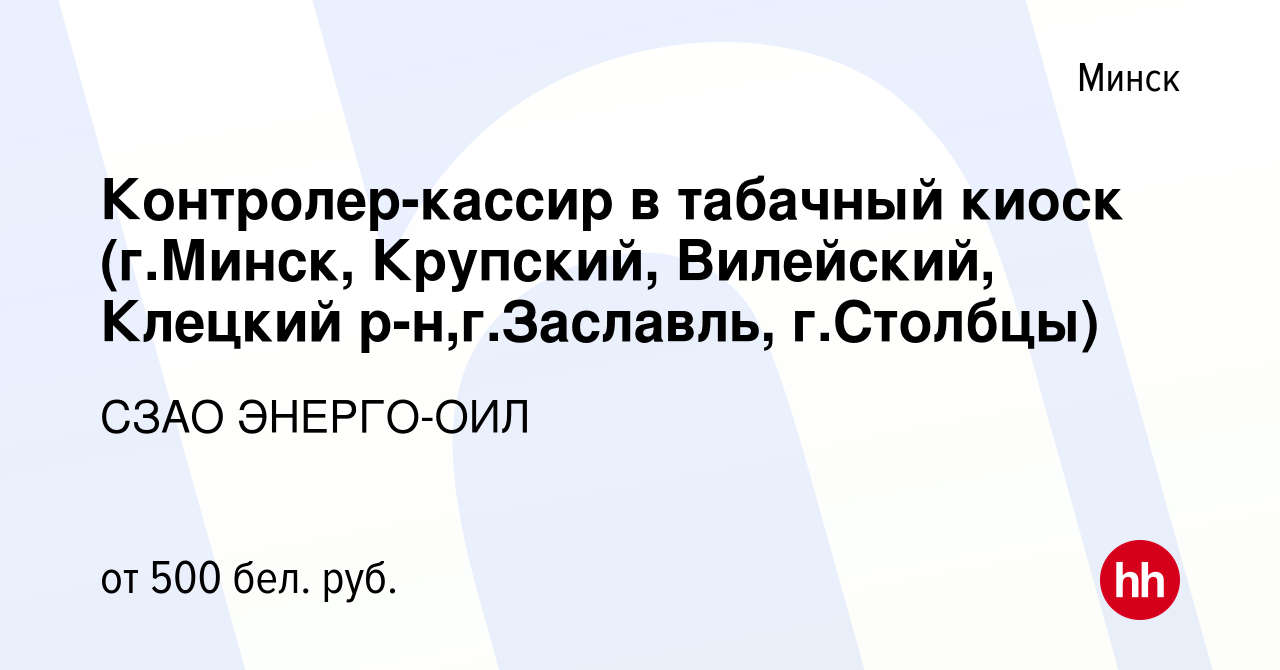 Минск

Контролер-кассир в табачный киоск (г.Минск, Крупский, Вилейский, Клецкий р-н,г.Заславль, г.Столбцы)

СЗАО ЭНЕРГО-ОИЛ

от 500 бел. руб.

hh